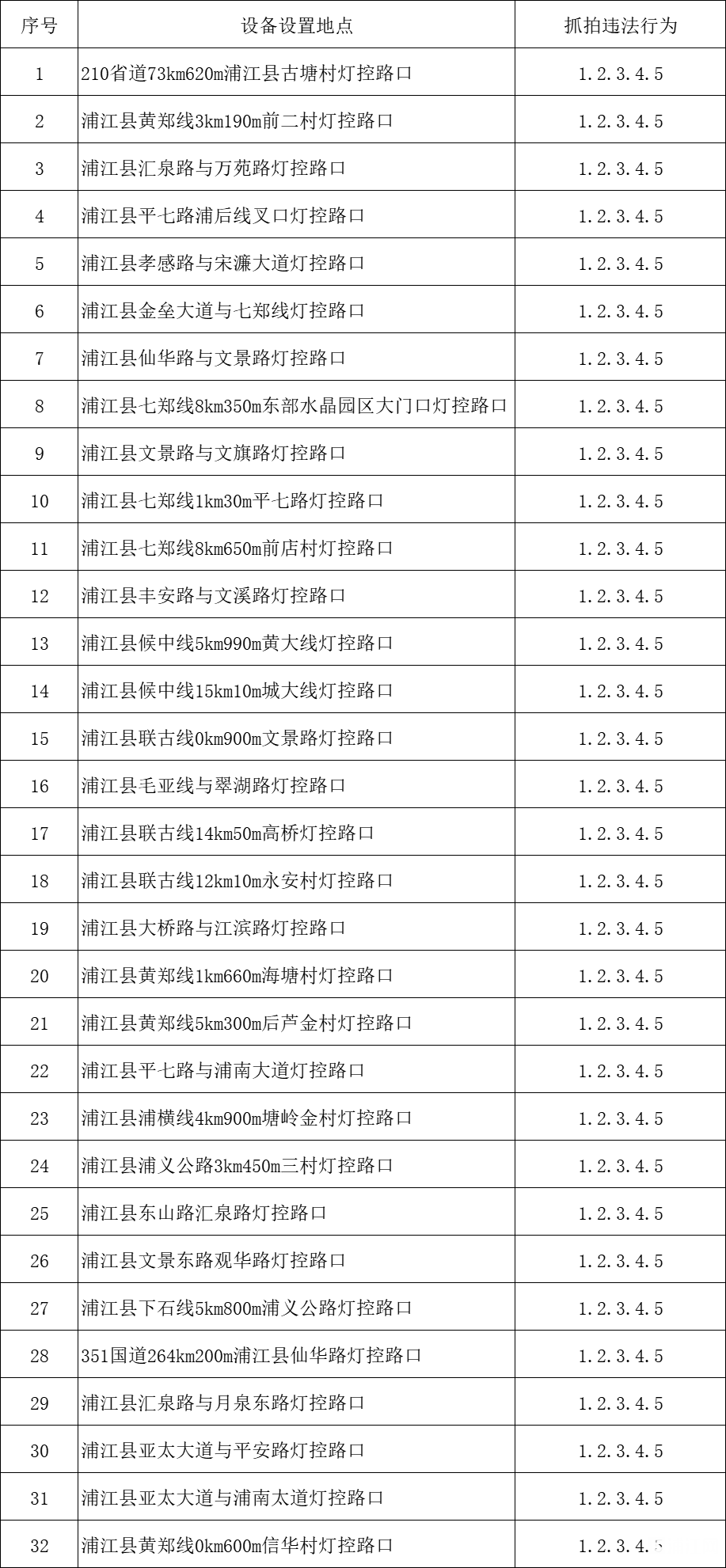 | 序号 | 设备设置地点 | 抓拍违法行为 |
|---|---|---|
| 1 | 210省道73km620m浦江县古塘村灯控路口 | 1.2.3.4.5 |
| 2 | 浦江县黄郑线3km190m前二村灯控路口 | 1.2.3.4.5 |
| 3 | 浦江县汇泉路与万苑路灯控路口 | 1.2.3.4.5 |
| 4 | 浦江县平七路浦后线叉口灯控路口 | 1.2.3.4.5 |
| 5 | 浦江县孝感路与宋濂大道灯控路口 | 1.2.3.4.5 |
| 6 | 浦江县金垒大道与七郑线灯控路口 | 1.2.3.4.5 |
| 7 | 浦江县仙华路与文景路灯控路口 | 1.2.3.4.5 |
| 8 | 浦江县七郑线8km350m东部水晶园区大门口灯控路口 | 1.2.3.4.5 |
| 9 | 浦江县文景路与文旗路灯控路口 | 1.2.3.4.5 |
| 10 | 浦江县七郑线1km30m平七路灯控路口 | 1.2.3.4.5 |
| 11 | 浦江县七郑线8km650m前店村灯控路口 | 1.2.3.4.5 |
| 12 | 浦江县丰安路与文溪路灯控路口 | 1.2.3.4.5 |
| 13 | 浦江县候中线5km990m黄大线灯控路口 | 1.2.3.4.5 |
| 14 | 浦江县候中线15km10m城大线灯控路口 | 1.2.3.4.5 |
| 15 | 浦江县联古线0km900m文景路灯控路口 | 1.2.3.4.5 |
| 16 | 浦江县毛亚线与翠湖路灯控路口 | 1.2.3.4.5 |
| 17 | 浦江县联古线14km50m高桥灯控路口 | 1.2.3.4.5 |
| 18 | 浦江县联古线12km10m永安村灯控路口 | 1.2.3.4.5 |
| 19 | 浦江县大桥路与江滨路灯控路口 | 1.2.3.4.5 |
| 20 | 浦江县黄郑线1km660m海塘村灯控路口 | 1.2.3.4.5 |
| 21 | 浦江县黄郑线5km300m后芦金村灯控路口 | 1.2.3.4.5 |
| 22 | 浦江县平七路与浦南大道灯控路口 | 1.2.3.4.5 |
| 23 | 浦江县浦横线4km900m塘岭金村灯控路口 | 1.2.3.4.5 |
| 24 | 浦江县浦义公路3km450m三村灯控路口 | 1.2.3.4.5 |
| 25 | 浦江县东山路汇泉路灯控路口 | 1.2.3.4.5 |
| 26 | 浦江县文景东路观华路灯控路口 | 1.2.3.4.5 |
| 27 | 浦江县下石线5km800m浦义公路灯控路口 | 1.2.3.4.5 |
| 28 | 351国道264km200m浦江县仙华路灯控路口 | 1.2.3.4.5 |
| 29 | 浦江县汇泉路与月泉东路灯控路口 | 1.2.3.4.5 |
| 30 | 浦江县亚太大道与平安路灯控路口 | 1.2.3.4.5 |
| 31 | 浦江县亚太大道与浦南太道灯控路口 | 1.2.3.4.5 |
| 32 | 浦江县黄郑线0km600m信华村灯控路口 | 1.2.3.4.5 |